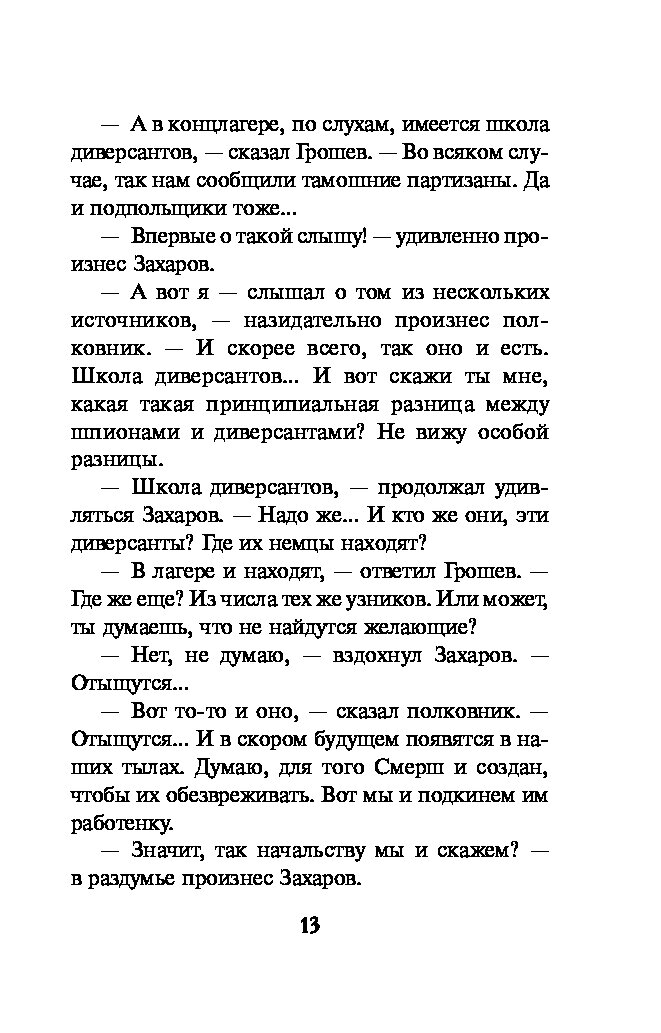 — А в концлагере, по слухам, имеется школа диверсантов, — сказал Грошев. — Во всяком случае, так нам сообщили тамошние партизаны. Да и подпольщики тоже...

— Впервые о такой слышу! — удивленно произнес Захаров.

— А вот я — слышал о том из нескольких источников, — назидательно произнес полковник. — И скорее всего, так оно и есть. Школа диверсантов... И вот скажи ты мне, какая такая принципиальная разница между шпионами и диверсантами? Не вижу особой разницы.

— Школа диверсантов, — продолжал удивляться Захаров. — Надо же... И кто же они, эти диверсанты? Где их немцы находят?

— В лагере и находят, — ответил Грошев. — Где же еще? Из числа тех же узников. Или может, ты думаешь, что не найдутся желающие?

— Нет, не думаю, — вздохнул Захаров. — Отыщутся...

— Вот то-то и оно, — сказал полковник. — Отыщутся... И в скором будущем появятся в наших тылах. Думаю, для того Смерш и создан, чтобы их обезвреживать. Вот мы и подкинем им работенку.

— Значит, так начальству мы и скажем? — в раздумье произнес Захаров.

13